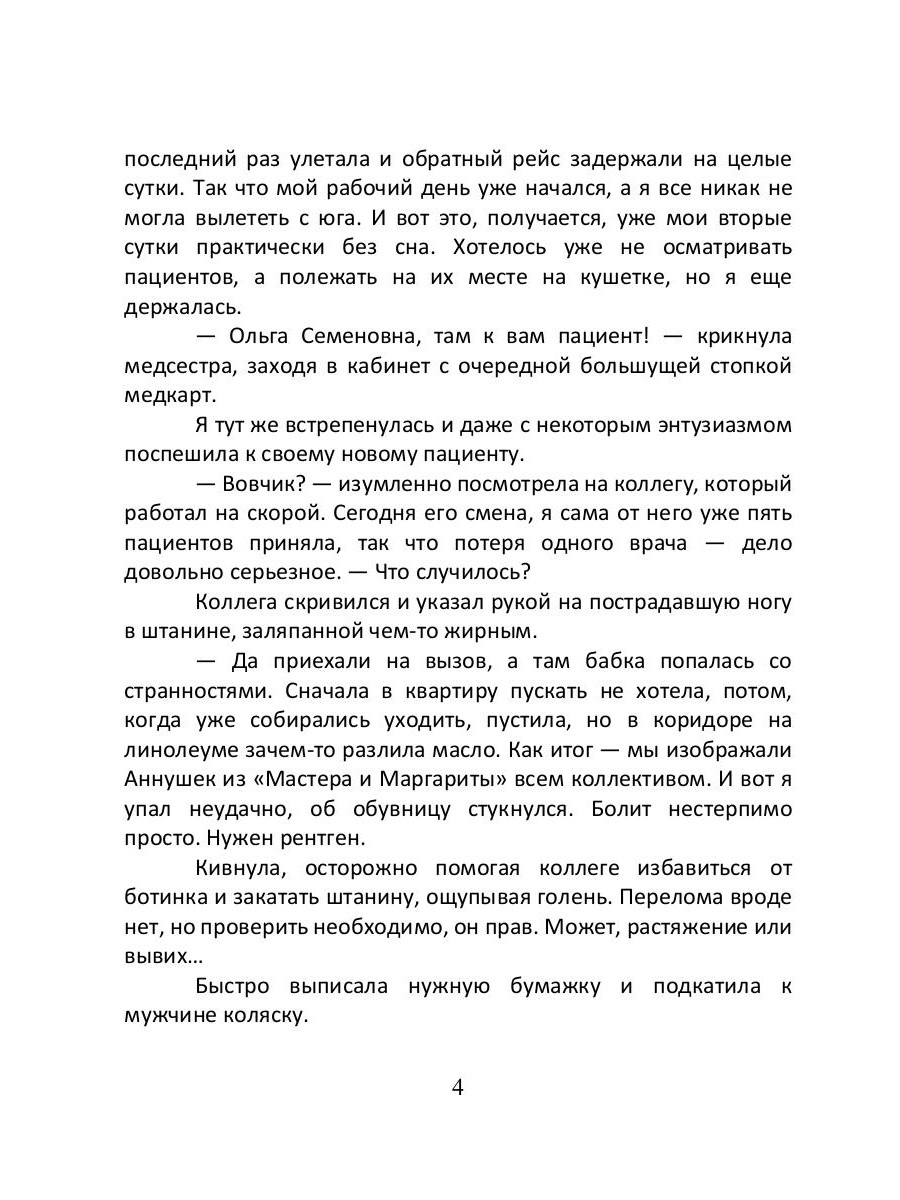 последний раз улетала и обратный рейс задержали на целые сутки. Так что мой рабочий день уже начался, а я все никак не могла вылететь с юга. И вот это, получается, уже мои вторые сутки практически без сна. Хотелось уже не осматривать пациентов, а полежать на их месте на кушетке, но я еще держалась.

— Ольга Семеновна, там к вам пациент! — крикнула медсестра, заходя в кабинет с очередной большущей стопкой медкарт.

Я тут же встрепенулась и даже с некоторым энтузиазмом поспешила к своему новому пациенту.

— Вовчик? — изумленно посмотрела на коллегу, который работал на скорой. Сегодня его смена, я сама от него уже пять пациентов приняла, так что потеря одного врача — дело довольно серьезное. — Что случилось?

Коллега скривился и указал рукой на пострадавшую ногу в штанине, заляпанной чем-то жирным.

— Да приехали на вызов, а там бабка попалась со странностями. Сначала в квартиру пускать не хотела, потом, когда уже собирались уходить, пустила, но в коридоре на линолеуме зачем-то разлила масло. Как итог — мы изображали Аннушек из «Мастера и Маргариты» всем коллективом. И вот я упал неудачно, об обувницу стукнулся. Болит нестерпимо просто. Нужен рентген.

Кивнула, осторожно помогая коллеге избавиться от ботинка и закатать штанину, ощупывая голень. Перелома вроде нет, но проверить необходимо, он прав. Может, растяжение или вывих…

Быстро выписала нужную бумажку и подкатила к мужчине коляску.

4